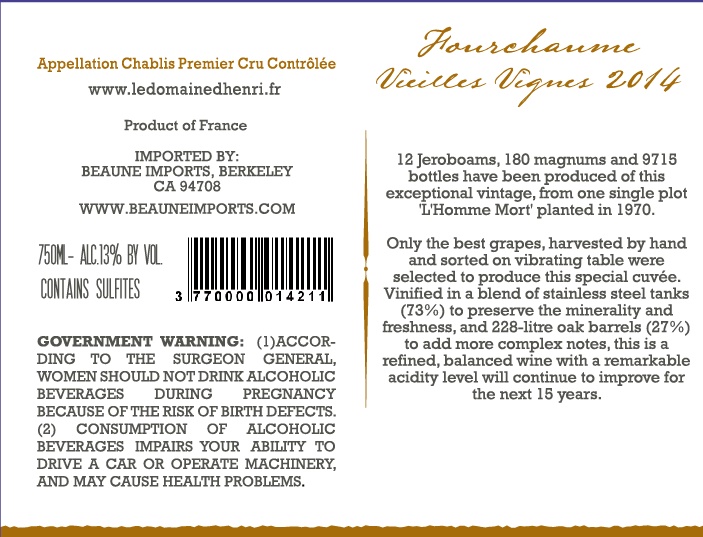 Appellation Chablis Premier Cru Contrôlée
www.ledomainedhenri.fr

Product of France

IMPORTED BY:
BEAUNE IMPORTS, BERKELEY
CA 94708

WWW.BEAUNEIMPORTS.COM

750ML- ALC.13% BY VOL.
CONTAINS SULFITES

3 770000 014211

GOVERNMENT WARNING: (1)ACCORDING TO THE SURGEON GENERAL, WOMEN SHOULD NOT DRINK ALCOHOLIC BEVERAGES DURING PREGNANCY BECAUSE OF THE RISK OF BIRTH DEFECTS. (2) CONSUMPTION OF ALCOHOLIC BEVERAGES IMPAIRS YOUR ABILITY TO DRIVE A CAR OR OPERATE MACHINERY, AND MAY CAUSE HEALTH PROBLEMS.

Fourchaume
Vieilles Vignes 2014

12 Jeroboams, 180 magnums and 9715 bottles have been produced of this exceptional vintage, from one single plot 'L'Homme Mort' planted in 1970.

Only the best grapes, harvested by hand and sorted on vibrating table were selected to produce this special cuvée. Vinified in a blend of stainless steel tanks (73%) to preserve the minerality and freshness, and 228-litre oak barrels (27%) to add more complex notes, this is a refined, balanced wine with a remarkable acidity level will continue to improve for the next 15 years.